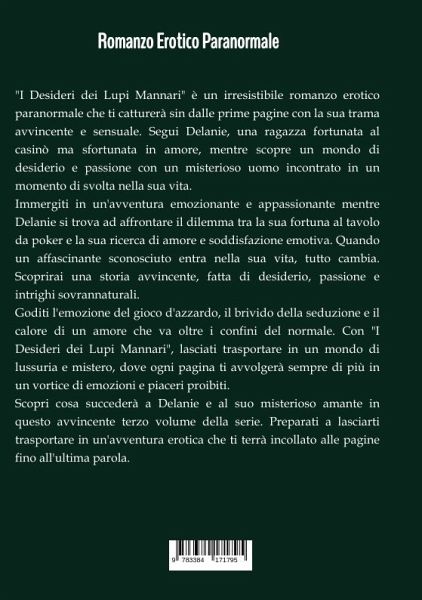 Romanzo Erotico Paranormale

"I Desideri dei Lupi Mannari" è un irresistibile romanzo erotico paranormale che ti catturerà sin dalle prime pagine con la sua trama avvincente e sensuale. Segui Delanie, una ragazza fortunata al casinò ma sfortunata in amore, mentre scopre un mondo di desiderio e passione con un misterioso uomo incontrato in un momento di svolta nella sua vita.
Immergiti in un'avventura emozionante e appassionante mentre Delanie si trova ad affrontare il dilemma tra la sua fortuna al tavolo da poker e la sua ricerca di amore e soddisfazione emotiva. Quando un affascinante sconosciuto entra nella sua vita, tutto cambia. Scoprirai una storia avvincente, fatta di desiderio, passione e intrighi sovrannaturali.
Goditi l'emozione del gioco d'azzardo, il brivido della seduzione e il calore di un amore che va oltre i confini del normale. Con "I Desideri dei Lupi Mannari", lasciati trasportare in un mondo di lussuria e mistero, dove ogni pagina ti avvolgerà sempre di più in un vortice di emozioni e piaceri proibiti.
Scopri cosa succederà a Delanie e al suo misterioso amante in questo avvincente terzo volume della serie. Preparati a lasciarti trasportare in un'avventura erotica che ti terrà incollato alle pagine fino all'ultima parola.

9 783384 171795